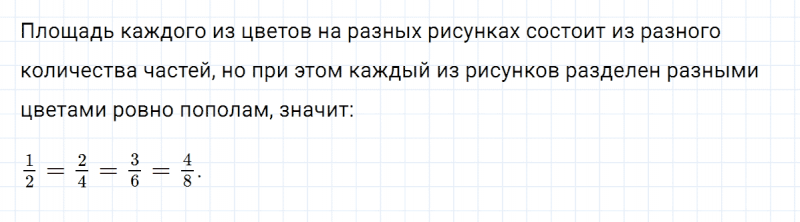 Площадь каждого из цветов на разных рисунках состоит из разного количества частей, но при этом каждый из рисунков разделен разными цветами ровно пополам, значит:

$\frac{1}{2} = \frac{2}{4} = \frac{3}{6} = \frac{4}{8}.$